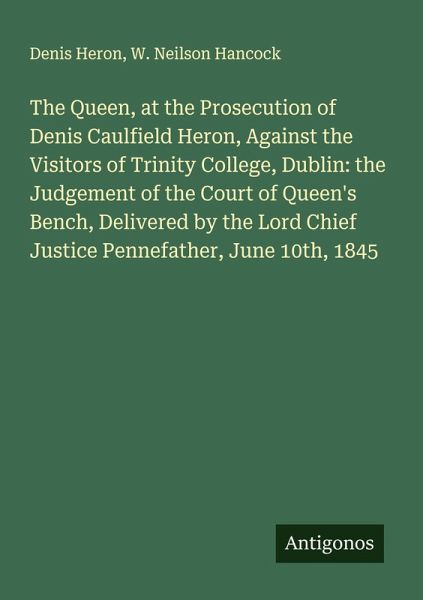 Denis Heron, W. Neilson Hancock

The Queen, at the Prosecution of Denis Caulfield Heron, Against the Visitors of Trinity College, Dublin: the Judgement of the Court of Queen's Bench, Delivered by the Lord Chief Justice Pennefather, June 10th, 1845

Antigonos